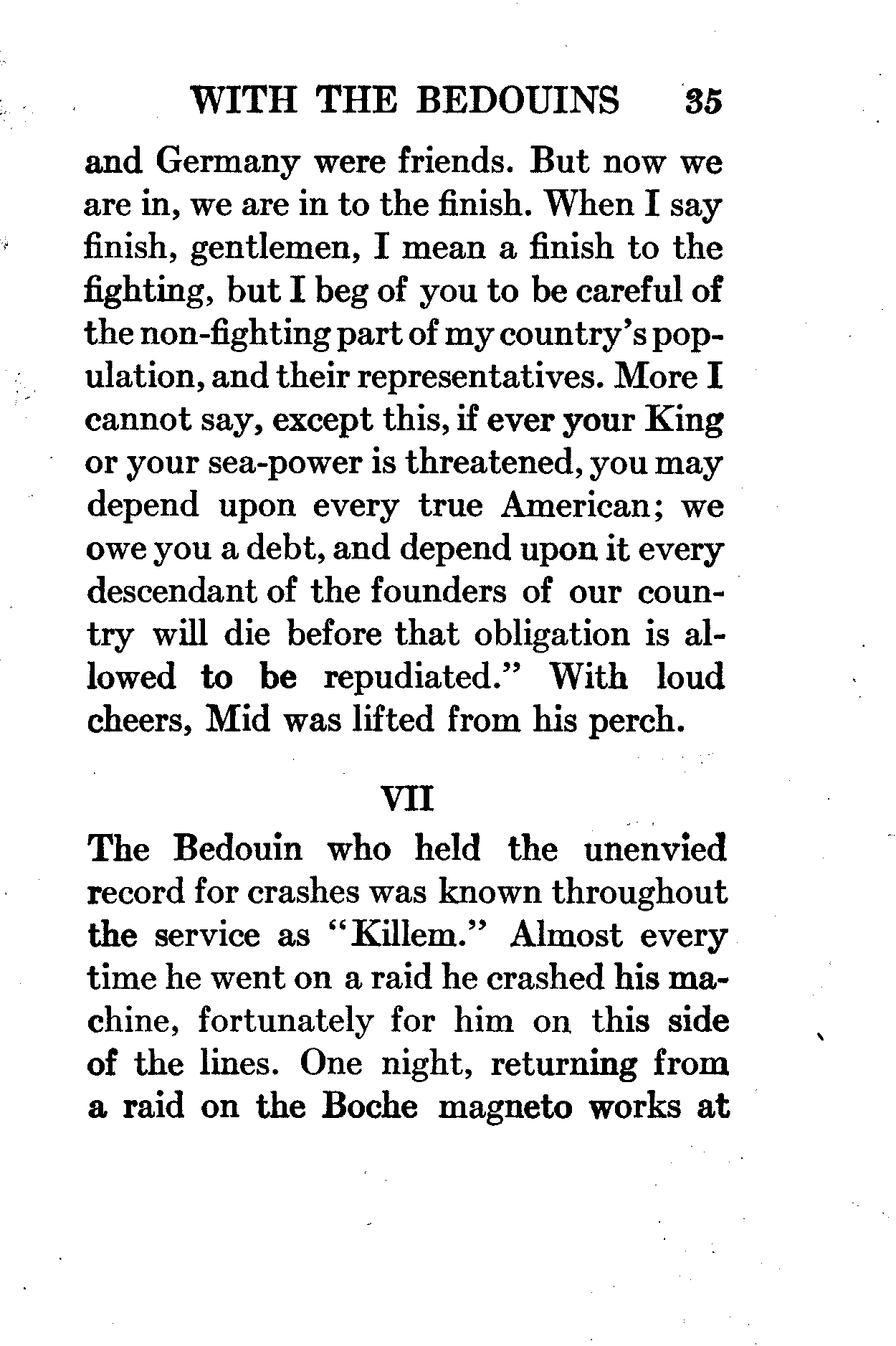 WITH THE BEDOUINS 35

and Germany were friends. But now we are in, we are in to the finish. When I say finish, gentlemen, I mean a finish to the fighting, but I beg of you to be careful of the non-fighting part of my country's population, and their representatives. More I cannot say, except this, if ever your King or your sea-power is threatened, you may depend upon every true American; we owe you a debt, and depend upon it every descendant of the founders of our country will die before that obligation is allowed to be repudiated." With loud cheers, Mid was lifted from his perch.

VII

The Bedouin who held the unenvied record for crashes was known throughout the service as "Killem." Almost every time he went on a raid he crashed his machine, fortunately for him on this side of the lines. One night, returning from a raid on the Boche magneto works at